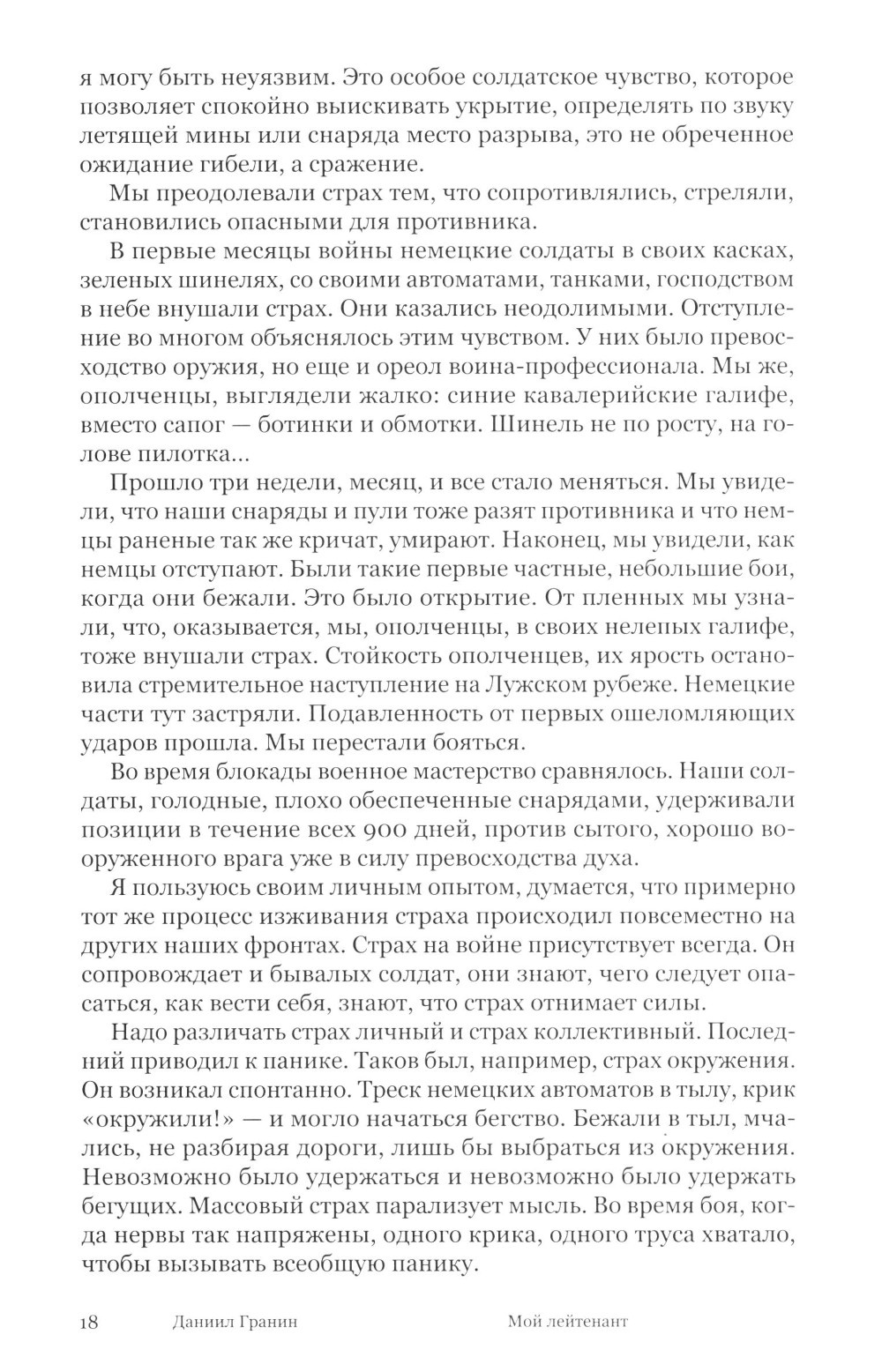 я могу быть неуязвим. Это особое солдатское чувство, которое позволяет спокойно выискивать укрытие, определять по звуку летящей мины или снаряда место разрыва, это не обреченное ожидание гибели, а сражение.

Мы преодолевали страх тем, что сопротивлялись, стреляли, становились опасными для противника.

В первые месяцы войны немецкие солдаты в своих касках, зеленых шинелях, со своими автоматами, танками, господством в небе внушали страх. Они казались неодолимыми. Отступление во многом объяснялось этим чувством. У них было превосходство оружия, но еще и ореол воина-профессионала. Мы же, ополченцы, выглядели жалко: синие кавалерийские галифе, вместо сапог — ботинки и обмотки. Шинель не по росту, на голове пилотка...

Прошло три недели, месяц, и все стало меняться. Мы увидели, что наши снаряды и пули тоже разят противника и что немцы раненые так же кричат, умирают. Наконец, мы увидели, как немцы отступают. Были такие первые частные, небольшие бои, когда они бежали. Это было открытие. От пленных мы узнали, что, оказывается, мы, ополченцы, в своих нелепых галифе, тоже внушали страх. Стойкость ополченцев, их ярость остановила стремительное наступление на Лужском рубеже. Немецкие части тут застряли. Подавленность от первых ошеломляющих ударов прошла. Мы перестали бояться.

Во время блокады военное мастерство сравнялось. Наши солдаты, голодные, плохо обеспеченные снарядами, удерживали позиции в течение всех 900 дней, против сытого, хорошо вооруженного врага уже в силу превосходства духа.

Я пользуюсь своим личным опытом, думается, что примерно тот же процесс изживания страха происходил повсеместно на других наших фронтах. Страх на войне присутствует всегда. Он сопровождает и бывалых солдат, они знают, чего следует опасаться, как вести себя, знают, что страх отнимает силы.

Надо различать страх личный и страх коллективный. Последний приводил к панике. Таков был, например, страх окружения. Он возникал спонтанно. Треск немецких автоматов в тылу, крик «окружили!» — и могло начаться бегство. Бежали в тыл, мчались, не разбирая дороги, лишь бы выбраться из окружения. Невозможно было удержаться и невозможно было удержать бегущих. Массовый страх парализует мысль. Во время боя, когда нервы так напряжены, одного крика, одного труса хватало, чтобы вызывать всеобщую панику.

18 Даниил Гранин Мой лейтенант